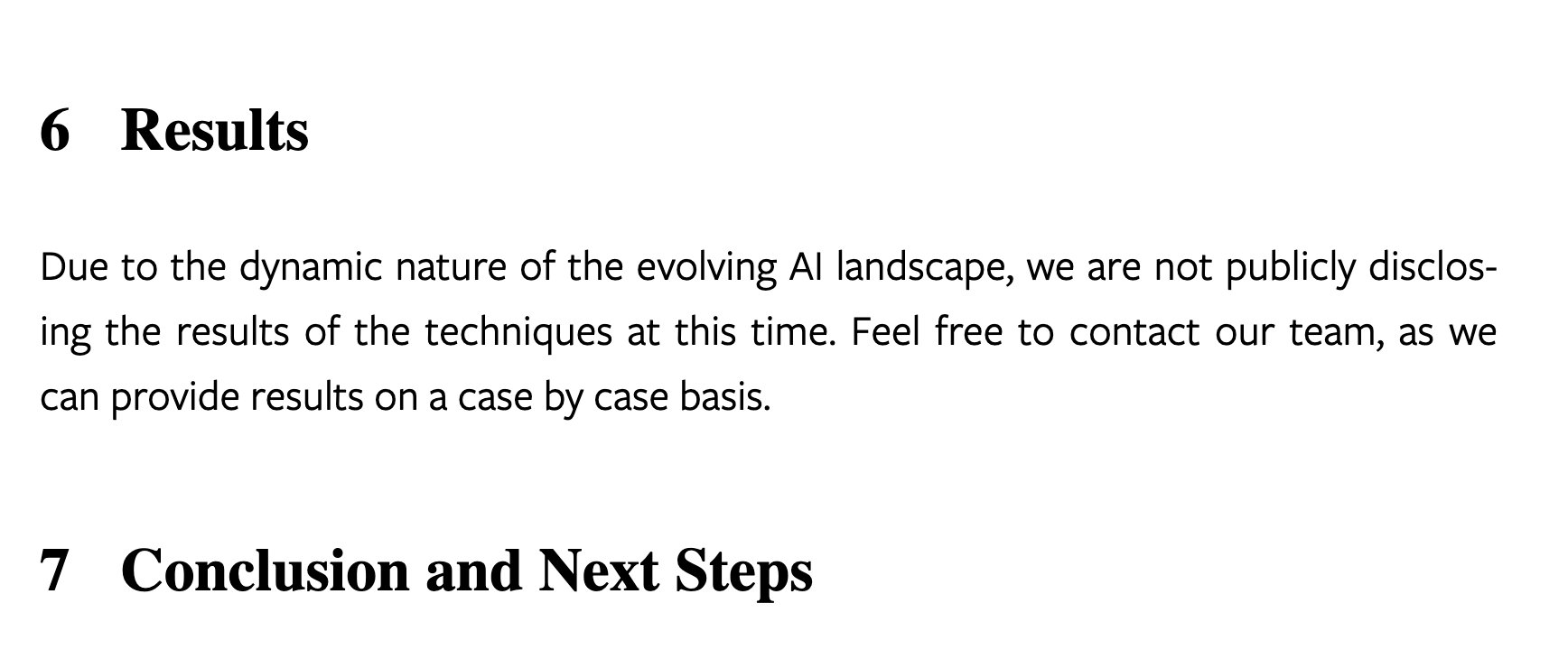 6 Results

Due to the dynamic nature of the evolving AI landscape, we are not publicly disclosing the results of the techniques at this time. Feel free to contact our team, as we can provide results on a case by case basis.

7 Conclusion and Next Steps